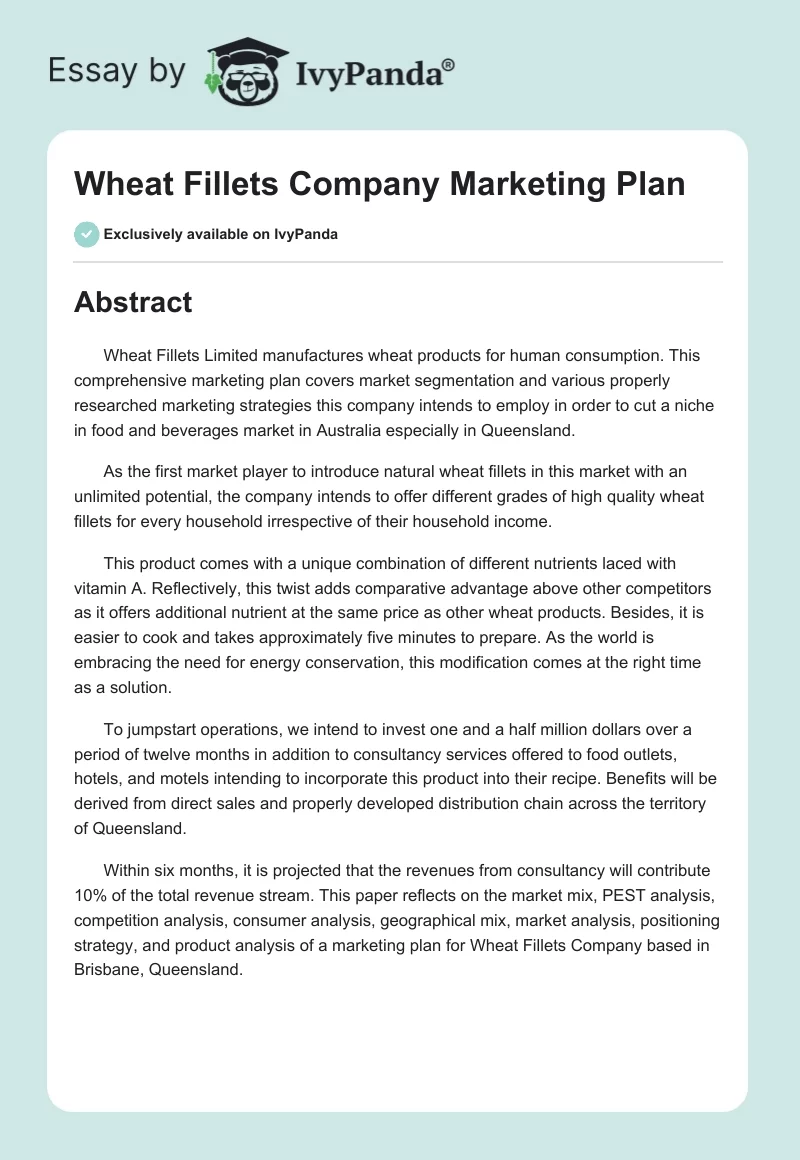 Essay by IvyPanda®

Wheat Fillets Company Marketing Plan

Exclusively available on IvyPanda

Abstract

Wheat Fillets Limited manufactures wheat products for human consumption. This comprehensive marketing plan covers market segmentation and various properly researched marketing strategies this company intends to employ in order to cut a niche in food and beverages market in Australia especially in Queensland.

As the first market player to introduce natural wheat fillets in this market with an unlimited potential, the company intends to offer different grades of high quality wheat fillets for every household irrespective of their household income.

This product comes with a unique combination of different nutrients laced with vitamin A. Reflectively, this twist adds comparative advantage above other competitors as it offers additional nutrient at the same price as other wheat products. Besides, it is easier to cook and takes approximately five minutes to prepare. As the world is embracing the need for energy conservation, this modification comes at the right time as a solution.

To jumpstart operations, we intend to invest one and a half million dollars over a period of twelve months in addition to consultancy services offered to food outlets, hotels, and motels intending to incorporate this product into their recipe. Benefits will be derived from direct sales and properly developed distribution chain across the territory of Queensland.

Within six months, it is projected that the revenues from consultancy will contribute 10% of the total revenue stream. This paper reflects on the market mix, PEST analysis, competition analysis, consumer analysis, geographical mix, market analysis, positioning strategy, and product analysis of a marketing plan for Wheat Fillets Company based in Brisbane, Queensland.